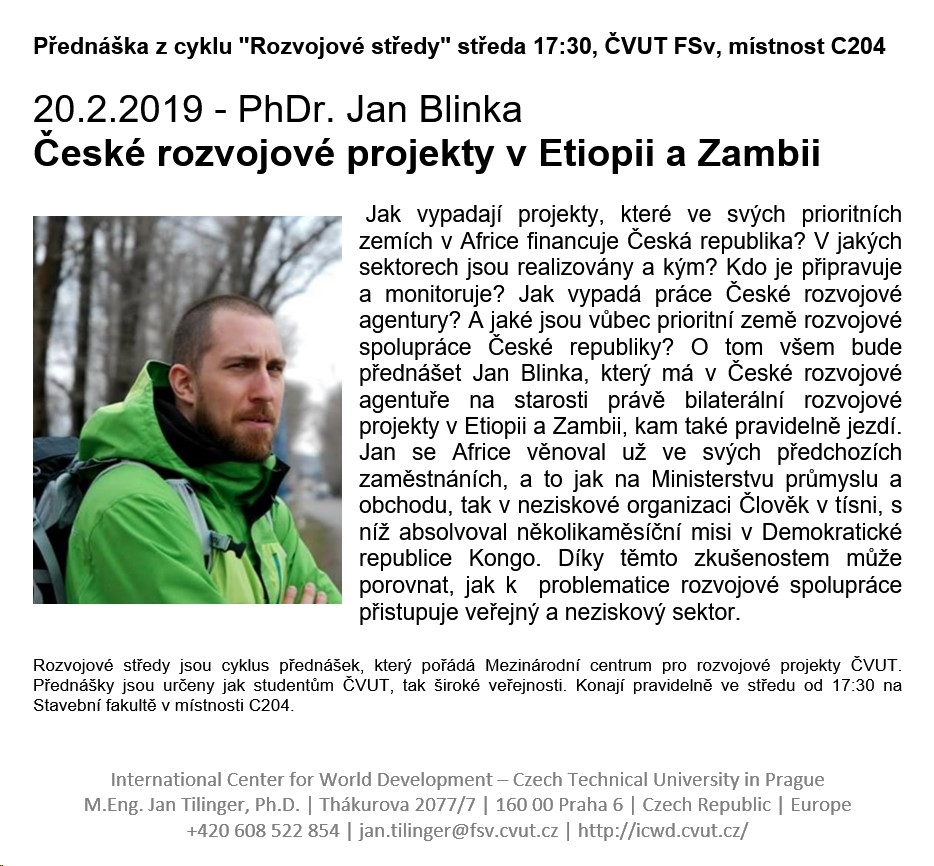 Přednáška z cyklu "Rozvojové středy" středa 17:30, ČVUT FSv, místnost C204

20.2.2019 - PhDr. Jan Blinka
České rozvojové projekty v Etiopii a Zambii

Jak vypadají projekty, které ve svých prioritních zemích v Africe financuje Česká republika? V jakých sektorech jsou realizovány a kým? Kdo je připravuje a monitoruje? Jak vypadá práce České rozvojové agentury? A jaké jsou vůbec prioritní země rozvojové spolupráce České republiky? O tom všem bude přednášet Jan Blinka, který má v České rozvojové agentuře na starosti právě bilaterální rozvojové projekty v Etiopii a Zambii, kam také pravidelně jezdí. Jan se Africe věnoval už ve svých předchozích zaměstnáních, a to jak na Ministerstvu průmyslu a obchodu, tak v neziskové organizaci Člověk v tísni, s níž absolvoval několikaměsíční misi v Demokratické republice Kongo. Díky těmto zkušenostem může porovnat, jak k problematice rozvojové spolupráce přistupuje veřejný a neziskový sektor.

Rozvojové středy jsou cyklus přednášek, který pořádá Mezinárodní centrum pro rozvojové projekty ČVUT. Přednášky jsou určeny jak studentům ČVUT, tak široké veřejnosti. Konají pravidelně ve středu od 17:30 na Stavební fakultě v místnosti C204.

International Center for World Development – Czech Technical University in Prague
M.Eng. Jan Tilinger, Ph.D. | Thákurova 2077/7 | 160 00 Praha 6 | Czech Republic | Europe
+420 608 522 854 | jan.tilinger@fsv.cvut.cz | http://icwd.cvut.cz/